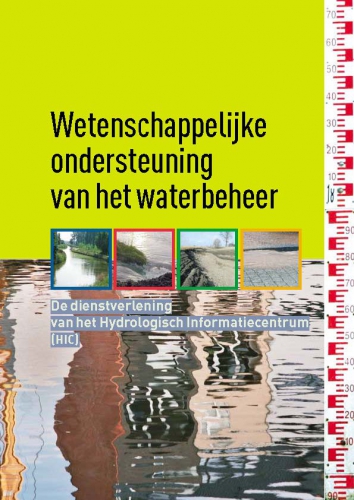 Wetenschappelijke ondersteuning van het waterbeheer

De dienstverlening van het Hydrologisch Informatiecentrum (HIC)

70
60
50
40
30
20
10
90
80
70
60
50
40
30
20
10
90